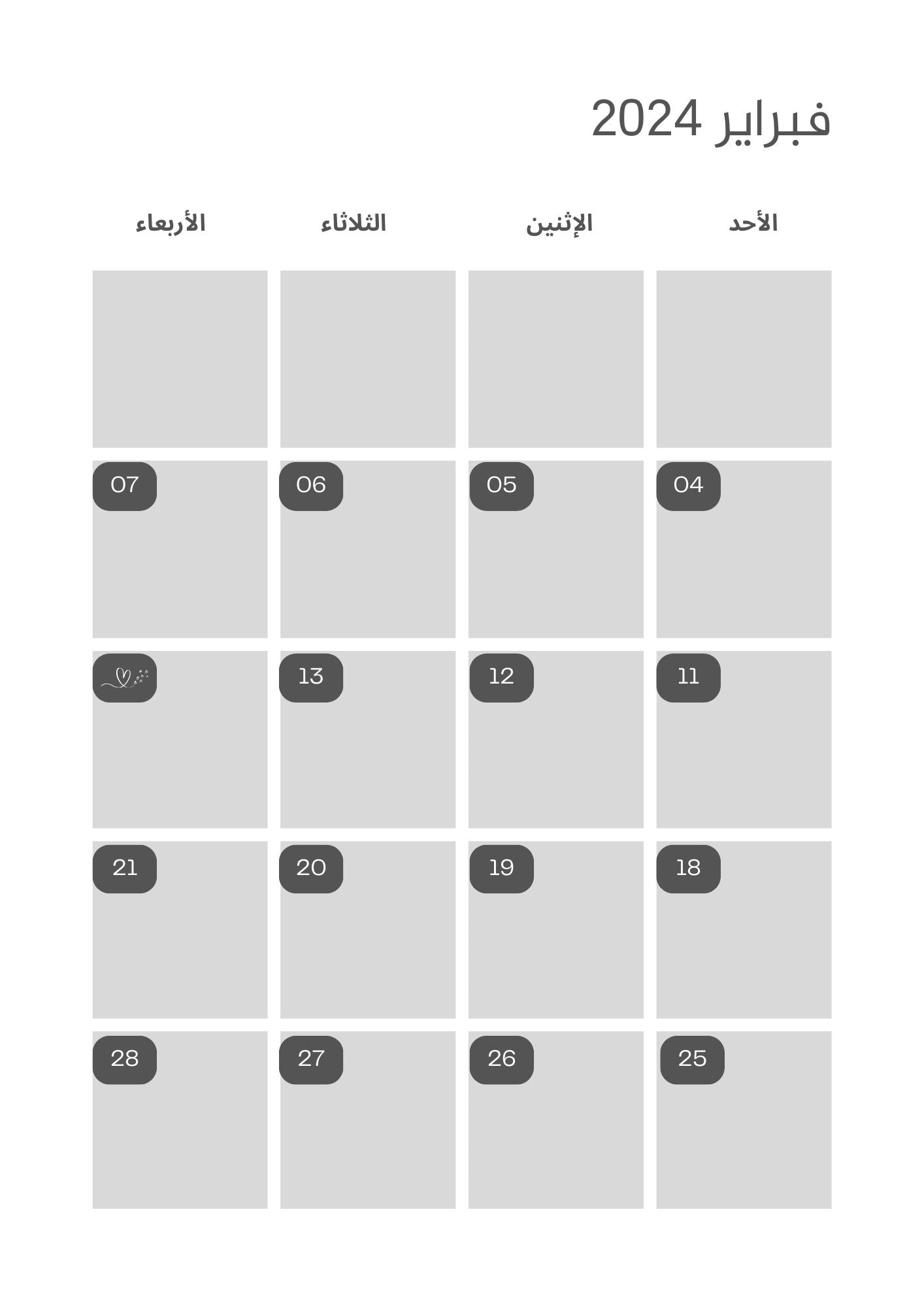 فبراير 2024

| الأحد | الإثنين | الثلاثاء | الأربعاء |
|---|---|---|---|
| | | | |
| 04 | 05 | 06 | 07 |
| 11 | 12 | 13 | |
| 18 | 19 | 20 | 21 |
| 25 | 26 | 27 | 28 |